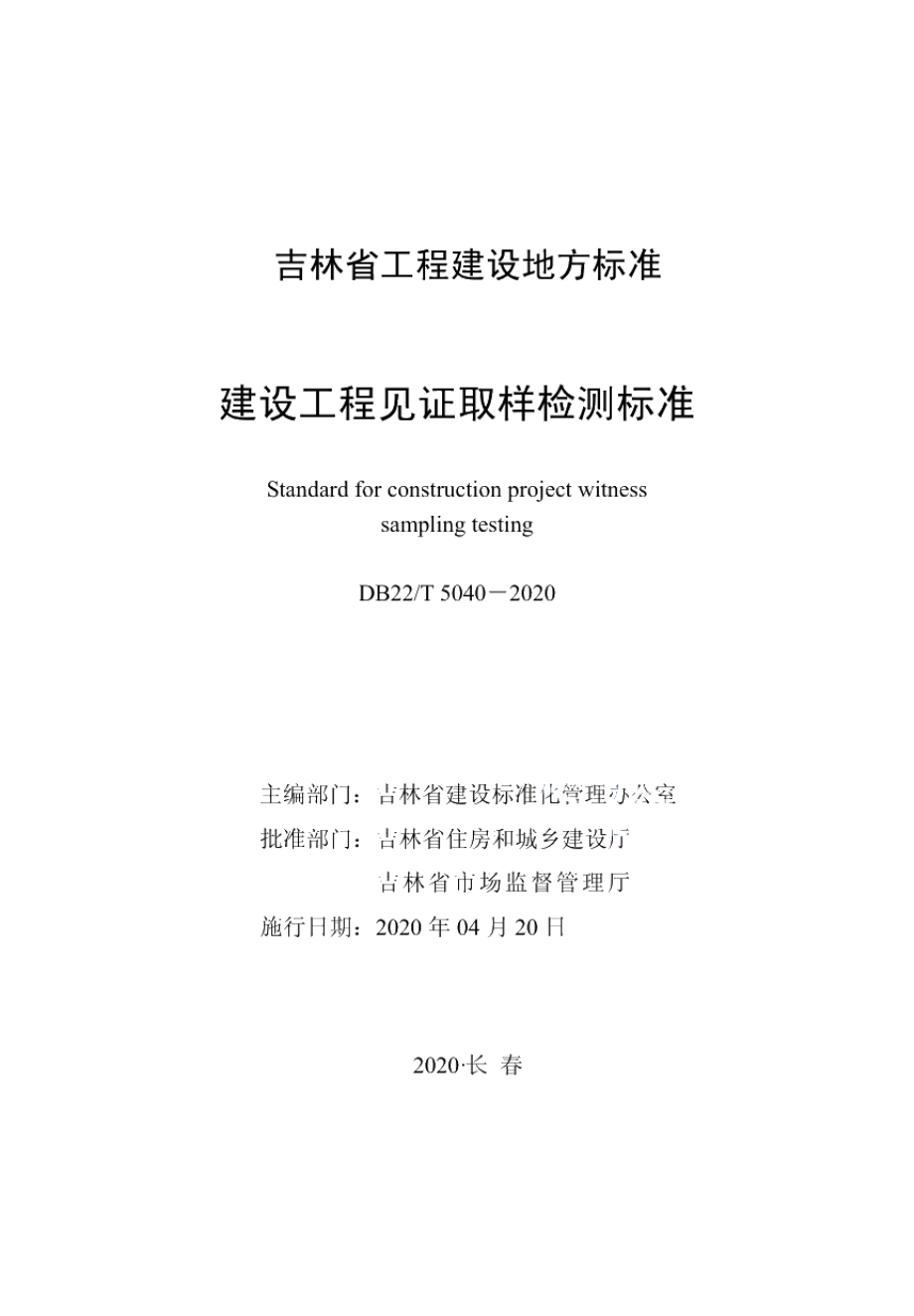 吉林省工程建设地方标准

建设工程见证取样检测标准

Standard for construction project witness sampling testing

DB22/T 5040－2020

主编部门：吉林省建设标准化管理办公室
批准部门：吉林省住房和城乡建设厅
吉林省市场监督管理厅
施行日期：2020 年 04 月 20 日

2020·长 春